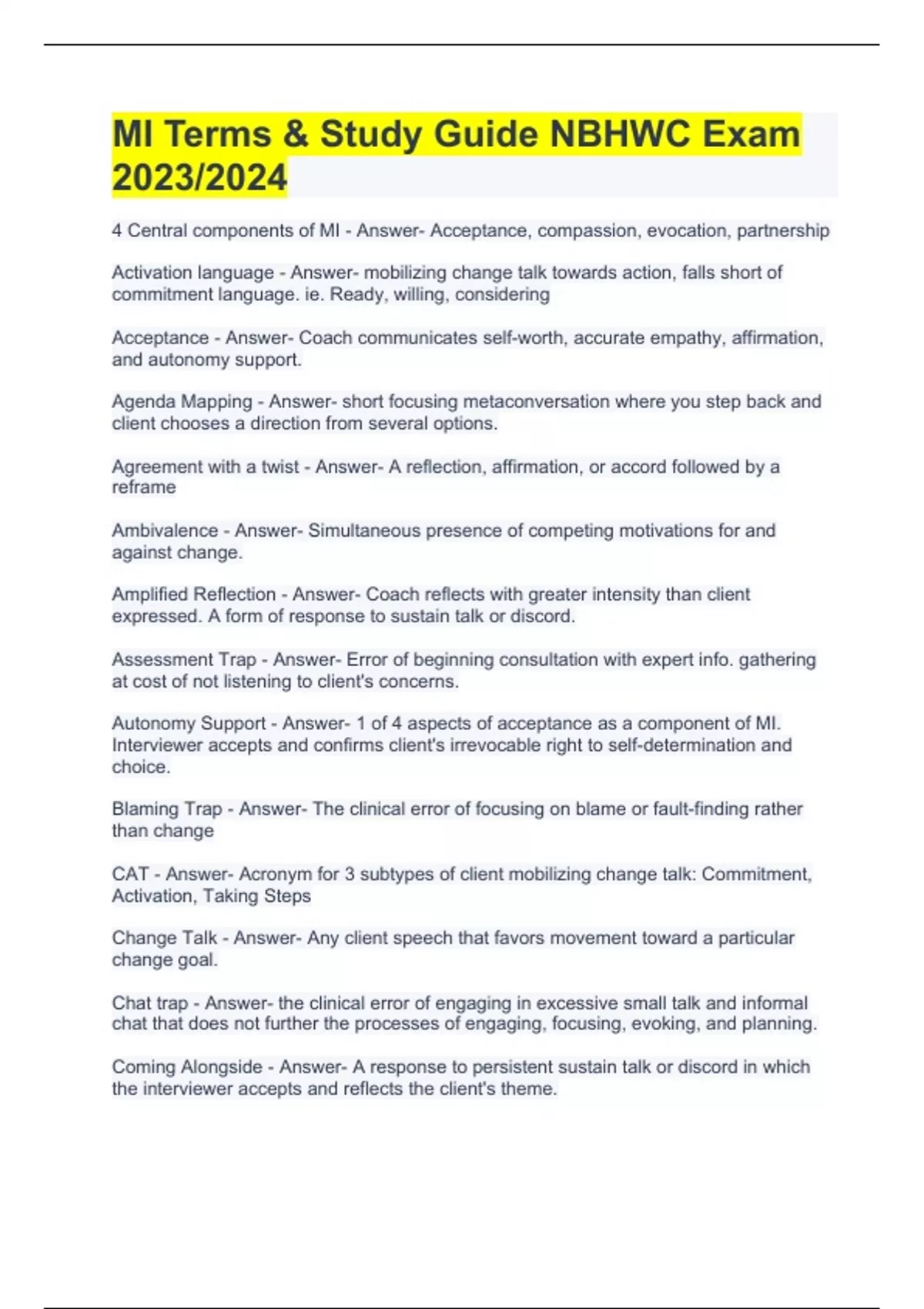 MI Terms & Study Guide NBHWC Exam 2023/2024

4 Central components of MI - Answer- Acceptance, compassion, evocation, partnership

Activation language - Answer- mobilizing change talk towards action, falls short of commitment language. ie. Ready, willing, considering

Acceptance - Answer- Coach communicates self-worth, accurate empathy, affirmation, and autonomy support.

Agenda Mapping - Answer- short focusing metaconversation where you step back and client chooses a direction from several options.

Agreement with a twist - Answer- A reflection, affirmation, or accord followed by a reframe

Ambivalence - Answer- Simultaneous presence of competing motivations for and against change.

Amplified Reflection - Answer- Coach reflects with greater intensity than client expressed. A form of response to sustain talk or discord.

Assessment Trap - Answer- Error of beginning consultation with expert info. gathering at cost of not listening to client's concerns.

Autonomy Support - Answer- 1 of 4 aspects of acceptance as a component of MI. Interviewer accepts and confirms client's irrevocable right to self-determination and choice.

Blaming Trap - Answer- The clinical error of focusing on blame or fault-finding rather than change

CAT - Answer- Acronym for 3 subtypes of client mobilizing change talk: Commitment, Activation, Taking Steps

Change Talk - Answer- Any client speech that favors movement toward a particular change goal.

Chat trap - Answer- the clinical error of engaging in excessive small talk and informal chat that does not further the processes of engaging, focusing, evoking, and planning.

Coming Alongside - Answer- A response to persistent sustain talk or discord in which the interviewer accepts and reflects the client's theme.